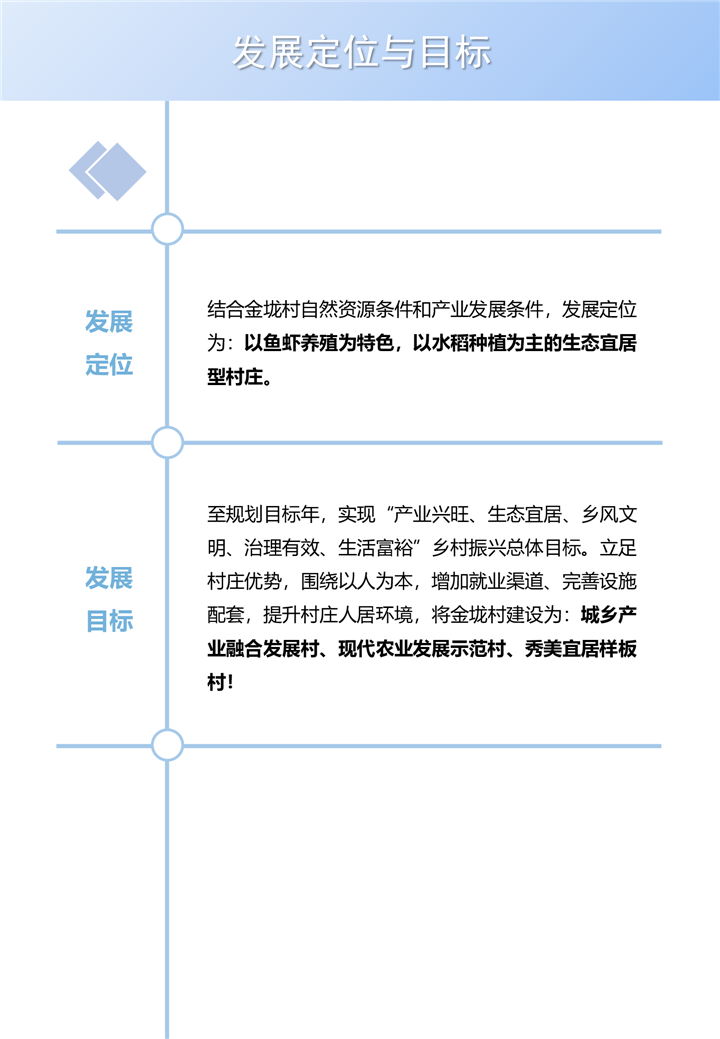 发展定位与目标

发展定位

结合金垅村自然资源条件和产业发展条件，发展定位为：以鱼虾养殖为特色，以水稻种植为主的生态宜居型村庄。

发展目标

至规划目标年，实现“产业兴旺、生态宜居、乡风文明、治理有效、生活富裕”乡村振兴总体目标。立足村庄优势，围绕以人为本，增加就业渠道、完善设施配套，提升村庄人居环境，将金垅村建设为：城乡产业融合发展村、现代农业发展示范村、秀美宜居样板村！